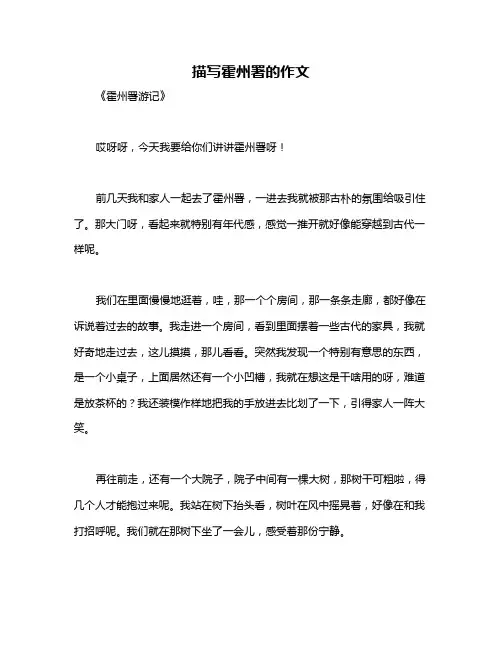 描写霍州署的作文

《霍州署游记》

哎呀呀，今天我要给你们讲讲霍州署呀！

前几天我和家人一起去了霍州署，一进去我就被那古朴的氛围给吸引住了。那大门呀，看起来就特别有年代感，感觉一推开就好像能穿越到古代一样呢。

我们在里面慢慢地逛着，哇，那一个个房间，那一条条走廊，都好像在诉说着过去的故事。我走进一个房间，看到里面摆着一些古代的家具，我就好奇地走过去，这儿摸摸，那儿看看。突然我发现一个特别有意思的东西，是一个小桌子，上面居然还有一个小凹槽，我就在想这是干啥用的呀，难道是放茶杯的？我还装模作样地把我的手放进去比划了一下，引得家人一阵大笑。

再往前走，还有一个大院子，院子中间有一棵大树，那树干可粗啦，得几个人才能抱过来呢。我站在树下抬头看，树叶在风中摇晃着，好像在和我打招呼呢。我们就在那树下坐了一会儿，感受着那份宁静。